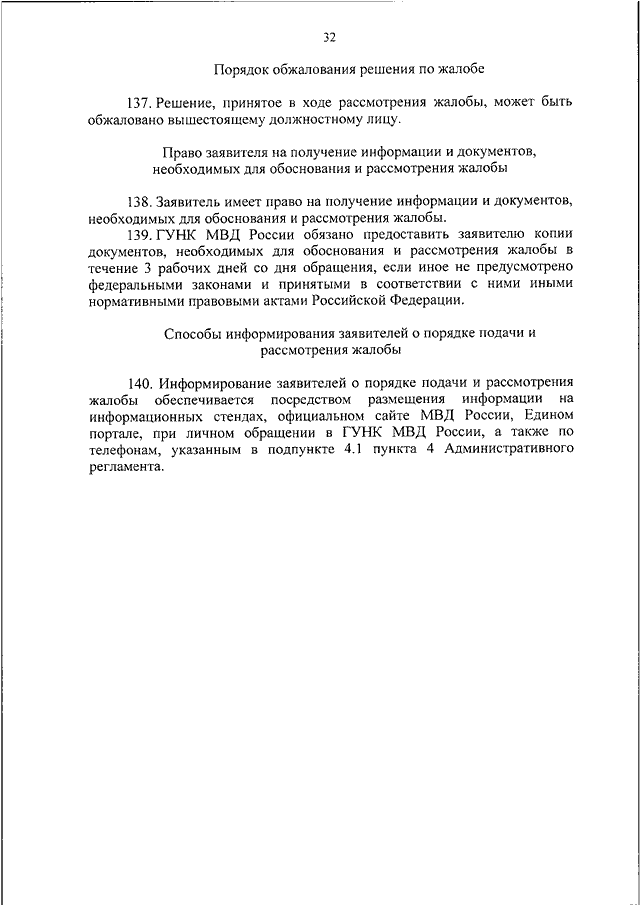 32

Порядок обжалования решения по жалобе

137. Решение, принятое в ходе рассмотрения жалобы, может быть обжаловано вышестоящему должностному лицу.

Право заявителя на получение информации и документов, необходимых для обоснования и рассмотрения жалобы

138. Заявитель имеет право на получение информации и документов, необходимых для обоснования и рассмотрения жалобы.

139. ГУНК МВД России обязано предоставить заявителю копии документов, необходимых для обоснования и рассмотрения жалобы в течение 3 рабочих дней со дня обращения, если иное не предусмотрено федеральными законами и принятыми в соответствии с ними иными нормативными правовыми актами Российской Федерации.

Способы информирования заявителей о порядке подачи и рассмотрения жалобы

140. Информирование заявителей о порядке подачи и рассмотрения жалобы обеспечивается посредством размещения информации на информационных стендах, официальном сайте МВД России, Едином портале, при личном обращении в ГУНК МВД России, а также по телефонам, указанным в подпункте 4.1 пункта 4 Административного регламента.